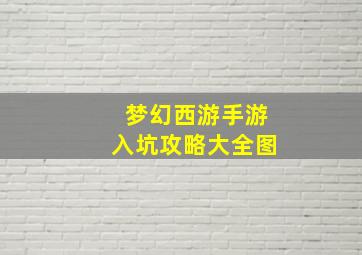 梦幻西游手游
入坑攻略大全图